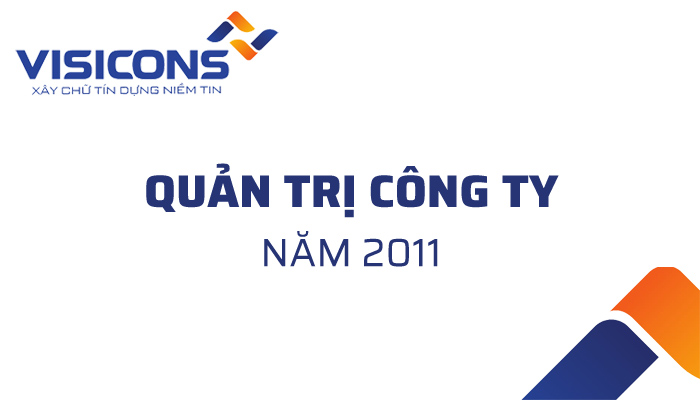 VISICONS
XÂY CHỮ TÍN DỰNG NIỀM TIN

QUẢN TRỊ CÔNG TY
NĂM 2011